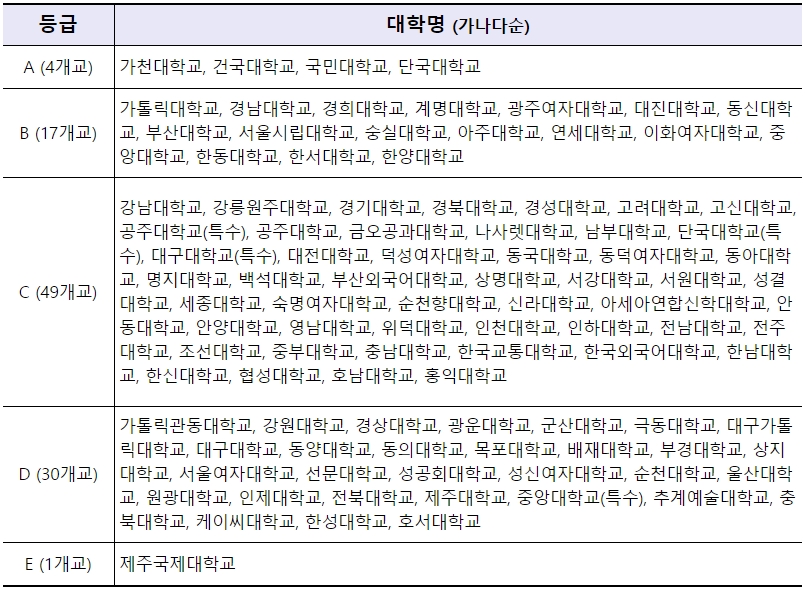 | 등급 | 대학명 (가나다순) |
|---|---|
| A (4개교) | 가천대학교, 건국대학교, 국민대학교, 단국대학교 |
| B (17개교) | 가톨릭대학교, 경남대학교, 경희대학교, 계명대학교, 광주여자대학교, 대진대학교, 동신대학교, 부산대학교, 서울시립대학교, 숭실대학교, 아주대학교, 연세대학교, 이화여자대학교, 중앙대학교, 한동대학교, 한서대학교, 한양대학교 |
| C (49개교) | 강남대학교, 강릉원주대학교, 경기대학교, 경북대학교, 경성대학교, 고려대학교, 고신대학교, 공주대학교(특수), 공주대학교, 금오공과대학교, 나사렛대학교, 남부대학교, 단국대학교(특수), 대구대학교(특수), 대전대학교, 덕성여자대학교, 동국대학교, 동덕여자대학교, 동아대학교, 명지대학교, 백석대학교, 부산외국어대학교, 상명대학교, 서강대학교, 서원대학교, 성결대학교, 세종대학교, 숙명여자대학교, 순천향대학교, 신라대학교, 아세아연합신학대학교, 안동대학교, 안양대학교, 영남대학교, 위덕대학교, 인천대학교, 인하대학교, 전남대학교, 전주대학교, 조선대학교, 중부대학교, 충남대학교, 한국교통대학교, 한국외국어대학교, 한남대학교, 한신대학교, 협성대학교, 호남대학교, 홍익대학교 |
| D (30개교) | 가톨릭관동대학교, 강원대학교, 경상대학교, 광운대학교, 군산대학교, 극동대학교, 대구가톨릭대학교, 대구대학교, 동양대학교, 동의대학교, 목포대학교, 배재대학교, 부경대학교, 상지대학교, 서울여자대학교, 선문대학교, 성공회대학교, 성신여자대학교, 순천대학교, 울산대학교, 원광대학교, 인제대학교, 전북대학교, 제주대학교, 중앙대학교(특수), 추계예술대학교, 충북대학교, 케이씨대학교, 한성대학교, 호서대학교 |
| E (1개교) | 제주국제대학교 |